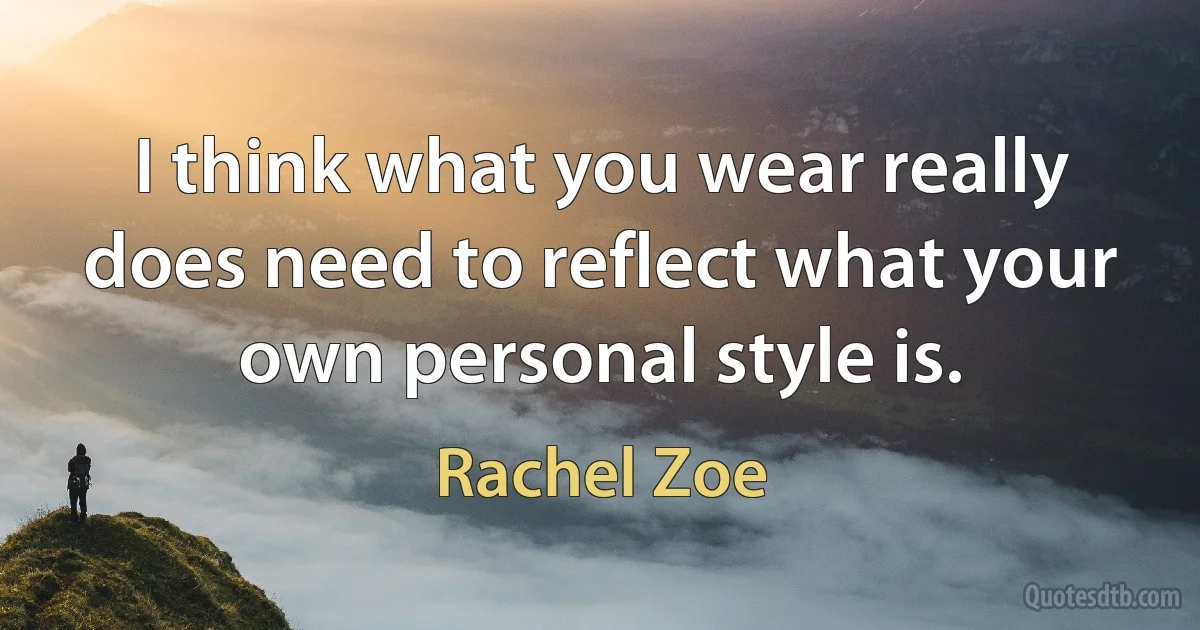 I think what you wear really does need to reflect what your own personal style is.

Rachel Zoe

Quotesdtb.com